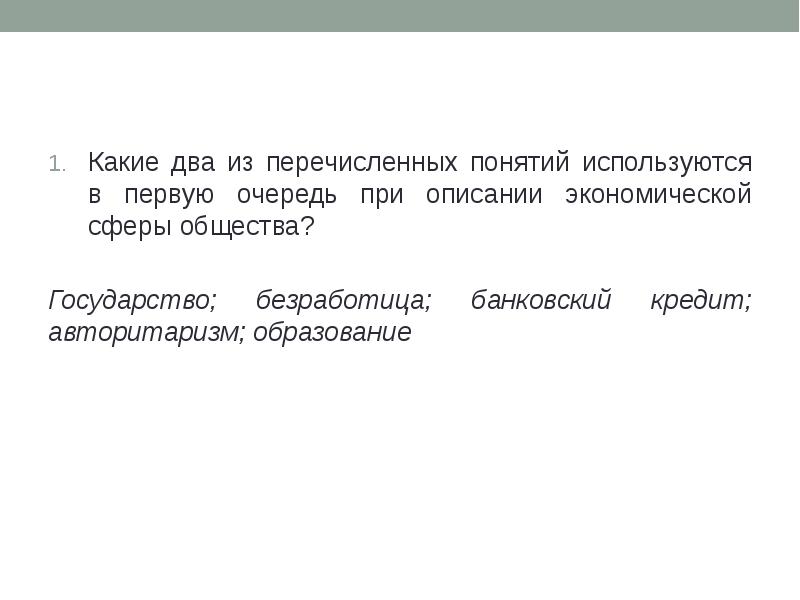 1. Какие два из перечисленных понятий используются в первую очередь при описании экономической сферы общества?

Государство; безработица; банковский кредит; авторитаризм; образование